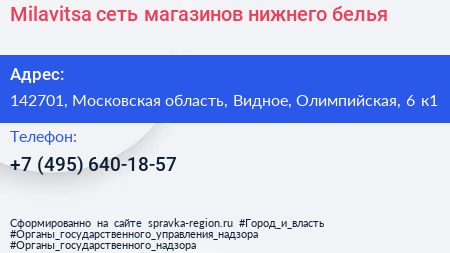 Milavitsa сеть магазинов нижнего белья

Адрес:
142701, Московская область, Видное, Олимпийская, 6 к1

Телефон:
+7 (495) 640-18-57

Сформированно на сайте spravka-region.ru #Город_и_власть #Органы_государственного_управления_надзора #Органы_государственного_надзора